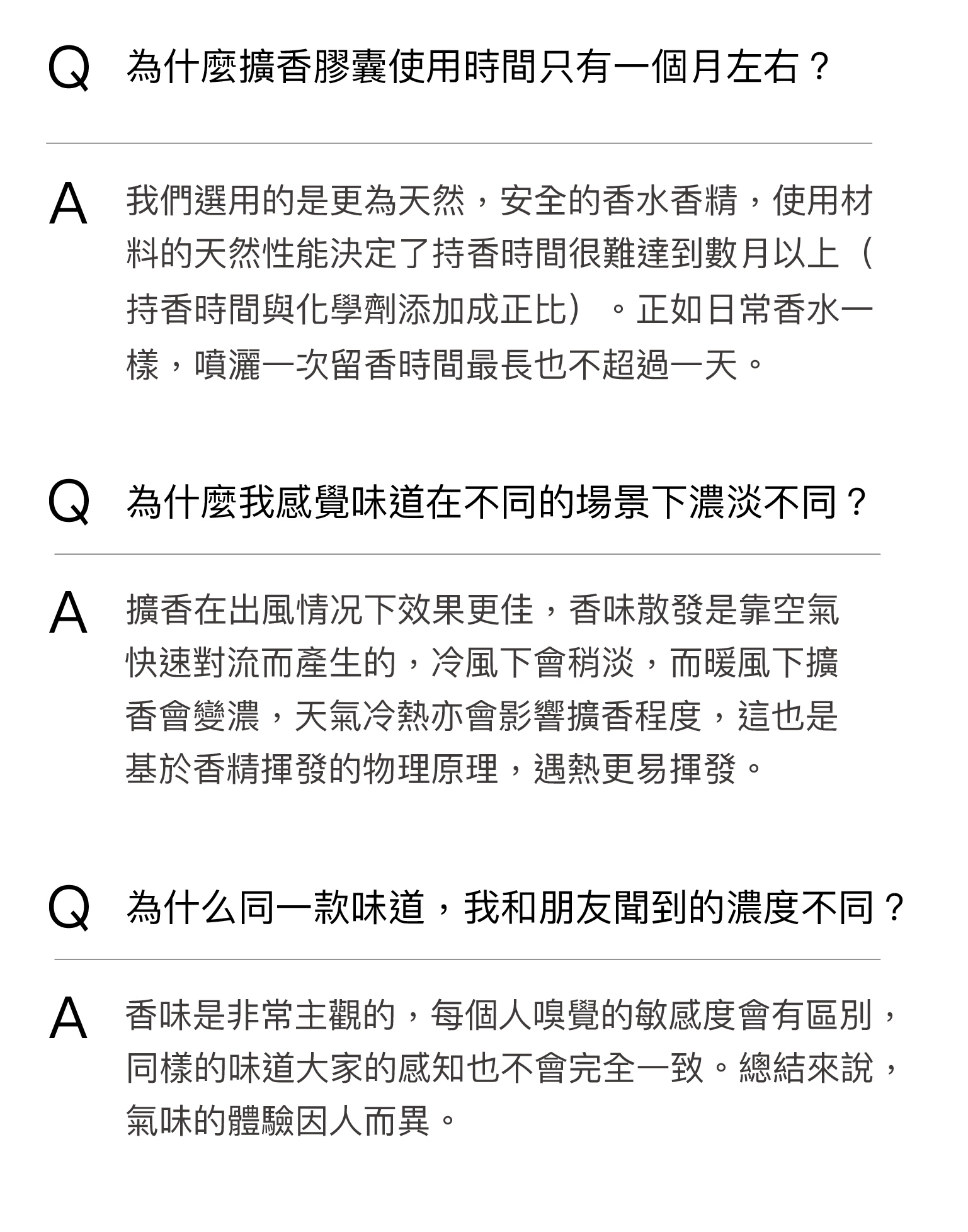 Q 為什麼擴香膠囊使用時間只有一個月左右？

A 我們選用的是更為天然，安全的香水香精，使用材料的天然性能決定了持香時間很難達到數月以上（持香時間與化學劑添加成正比）。正如日常香水一樣，噴灑一次留香時間最長也不超過一天。

Q 為什麼我感覺味道在不同的場景下濃淡不同？

A 擴香在出風情況下效果更佳，香味散發是靠空氣快速對流而產生的，冷風下會稍淡，而暖風下擴香會變濃，天氣冷熱亦會影響擴香程度，這也是基於香精揮發的物理原理，遇熱更易揮發。

Q 為什么同一款味道，我和朋友聞到的濃度不同？

A 香味是非常主觀的，每個人嗅覺的敏感度會有區別，同樣的味道大家的感知也不會完全一致。總結來說，氣味的體驗因人而異。